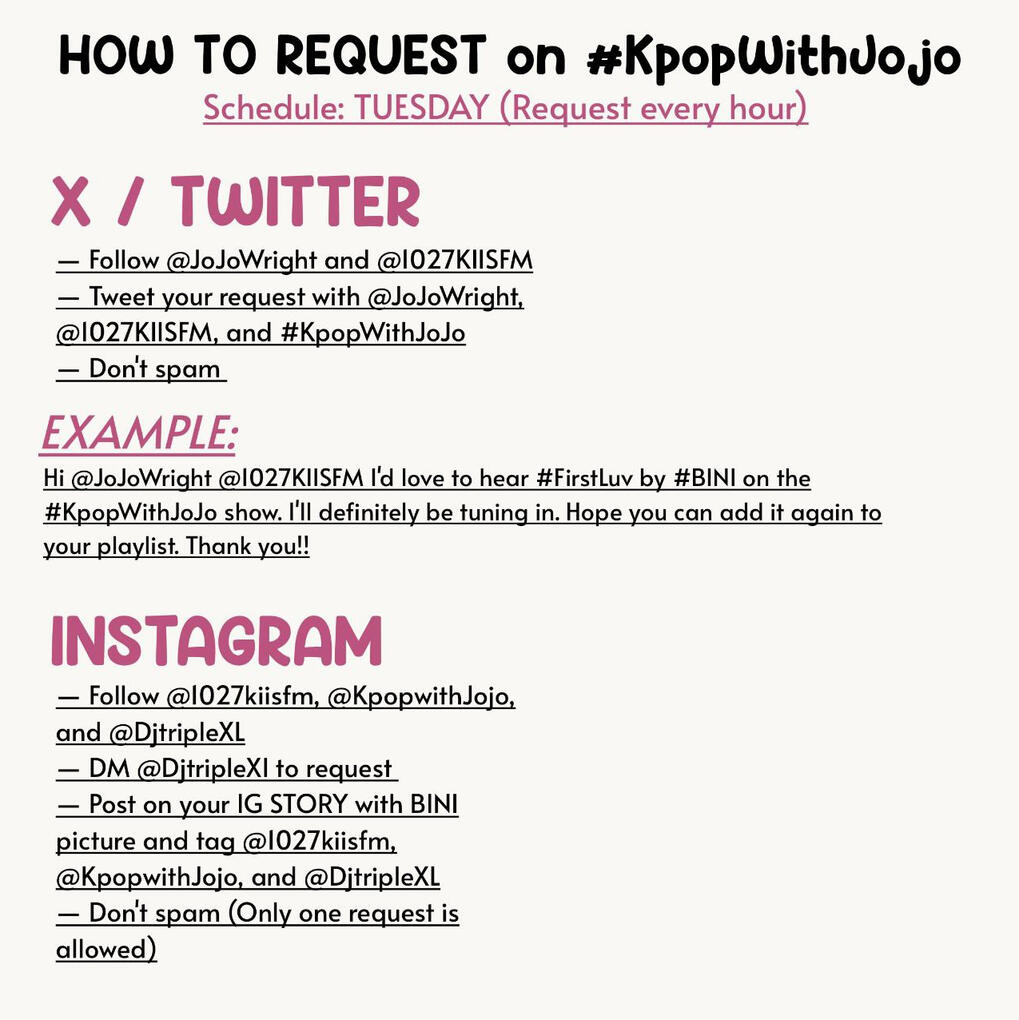 HOW TO REQUEST on #KpopWithJojo
Schedule: TUESDAY (Request every hour)

X / TWITTER
— Follow @JoJoWright and @1027KIISFM
— Tweet your request with @JoJoWright, @1027KIISFM, and #KpopWithJoJo
— Don't spam

EXAMPLE:
Hi @JoJoWright @1027KIISFM I'd love to hear #FirstLuv by #BINI on the #KpopWithJoJo show. I'll definitely be tuning in. Hope you can add it again to your playlist. Thank you!!

INSTAGRAM
— Follow @1027kiisfm, @KpopwithJojo, and @DjtripleXL
— DM @DjtripleXl to request
— Post on your IG STORY with BINI picture and tag @1027kiisfm, @KpopwithJojo, and @DjtripleXL
— Don't spam (Only one request is allowed)